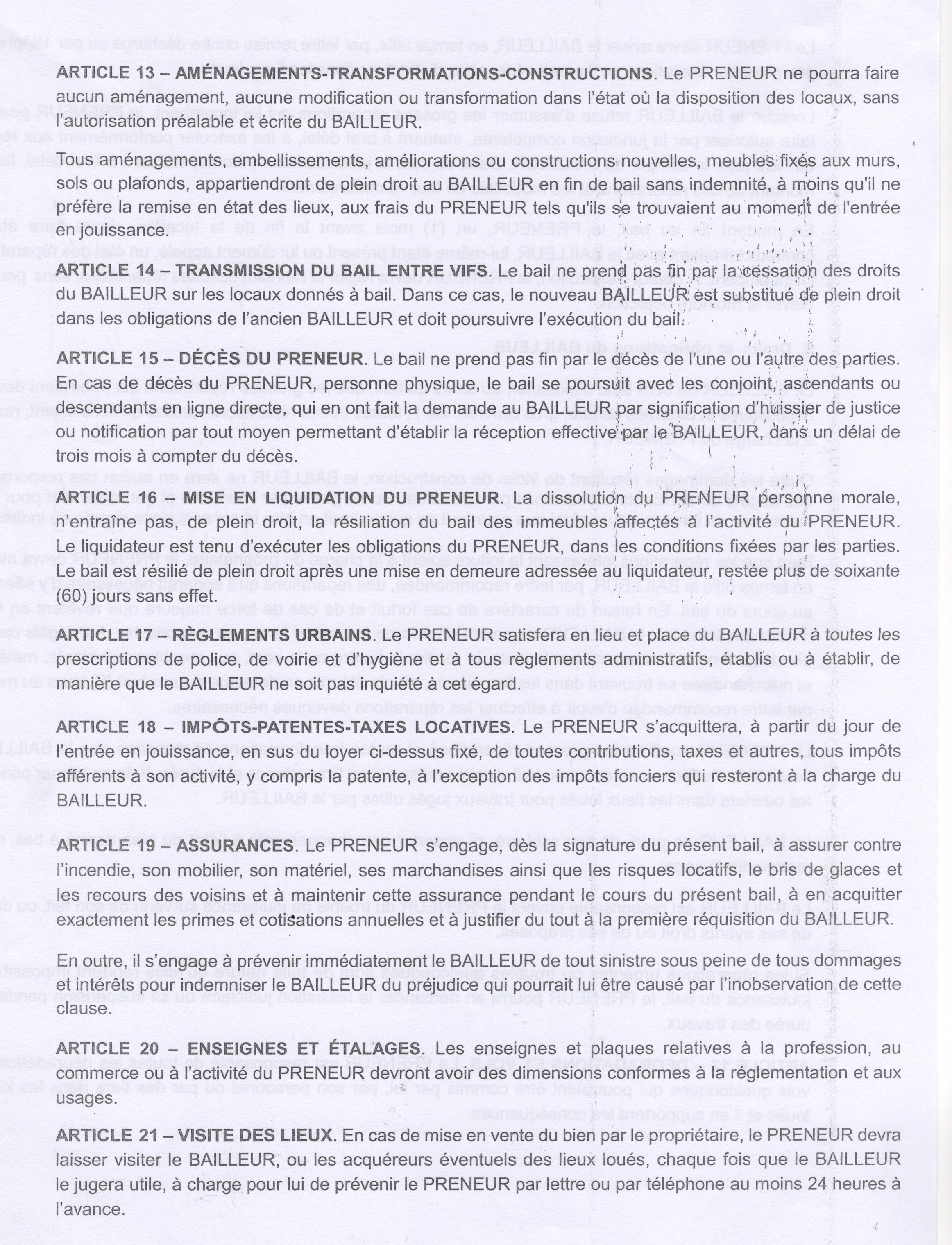 ARTICLE 13 – AMÉNAGEMENTS-TRANSFORMATIONS-CONSTRUCTIONS. Le PRENEUR ne pourra faire aucun aménagement, aucune modification ou transformation dans l'état où la disposition des locaux, sans l'autorisation préalable et écrite du BAILLEUR.

Tous aménagements, embellissements, améliorations ou constructions nouvelles, meubles fixés aux murs, sols ou plafonds, appartiendront de plein droit au BAILLEUR en fin de bail sans indemnité, à moins qu'il ne préfère la remise en état des lieux, aux frais du PRENEUR tels qu'ils se trouvaient au moment de l'entrée en jouissance.

ARTICLE 14 – TRANSMISSION DU BAIL ENTRE VIFS. Le bail ne prend pas fin par la cessation des droits du BAILLEUR sur les locaux donnés à bail. Dans ce cas, le nouveau BAILLEUR est substitué de plein droit dans les obligations de l'ancien BAILLEUR et doit poursuivre l'exécution du bail.

ARTICLE 15 – DÉCÈS DU PRENEUR. Le bail ne prend pas fin par le décès de l'une ou l'autre des parties. En cas de décès du PRENEUR, personne physique, le bail se poursuit avec les conjoint, ascendants ou descendants en ligne directe, qui en ont fait la demande au BAILLEUR par signification d'huissier de justice ou notification par tout moyen permettant d'établir la réception effective par le BAILLEUR, dans un délai de trois mois à compter du décès.

ARTICLE 16 – MISE EN LIQUIDATION DU PRENEUR. La dissolution du PRENEUR personne morale, n'entraîne pas, de plein droit, la résiliation du bail des immeubles affectés à l'activité du PRENEUR. Le liquidateur est tenu d'exécuter les obligations du PRENEUR, dans les conditions fixées par les parties. Le bail est résilié de plein droit après une mise en demeure adressée au liquidateur, restée plus de soixante (60) jours sans effet.

ARTICLE 17 – RÈGLEMENTS URBAINS. Le PRENEUR satisfera en lieu et place du BAILLEUR à toutes les prescriptions de police, de voirie et d'hygiène et à tous règlements administratifs, établis ou à établir, de manière que le BAILLEUR ne soit pas inquiété à cet égard.

ARTICLE 18 – IMPÔTS-PATENTES-TAXES LOCATIVES. Le PRENEUR s'acquittera, à partir du jour de l'entrée en jouissance, en sus du loyer ci-dessus fixé, de toutes contributions, taxes et autres, tous impôts afférents à son activité, y compris la patente, à l'exception des impôts fonciers qui resteront à la charge du BAILLEUR.

ARTICLE 19 – ASSURANCES. Le PRENEUR s'engage, dès la signature du présent bail, à assurer contre l'incendie, son mobilier, son matériel, ses marchandises ainsi que les risques locatifs, le bris de glaces et les recours des voisins et à maintenir cette assurance pendant le cours du présent bail, à en acquitter exactement les primes et cotisations annuelles et à justifier du tout à la première réquisition du BAILLEUR.

En outre, il s'engage à prévenir immédiatement le BAILLEUR de tout sinistre sous peine de tous dommages et intérêts pour indemniser le BAILLEUR du préjudice qui pourrait lui être causé par l'inobservation de cette clause.

ARTICLE 20 – ENSEIGNES ET ÉTALAGES. Les enseignes et plaques relatives à la profession, au commerce ou à l'activité du PRENEUR devront avoir des dimensions conformes à la réglementation et aux usages.

ARTICLE 21 – VISITE DES LIEUX. En cas de mise en vente du bien par le propriétaire, le PRENEUR devra laisser visiter le BAILLEUR, ou les acquéreurs éventuels des lieux loués, chaque fois que le BAILLEUR le jugera utile, à charge pour lui de prévenir le PRENEUR par lettre ou par téléphone au moins 24 heures à l'avance.